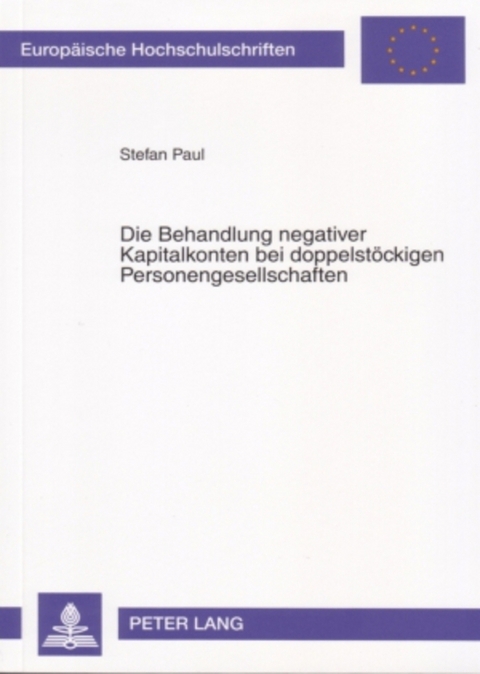 Europäische Hochschulschriften

Stefan Paul

Die Behandlung negativer Kapitalkonten bei doppelstöckigen Personengesellschaften

PETER LANG